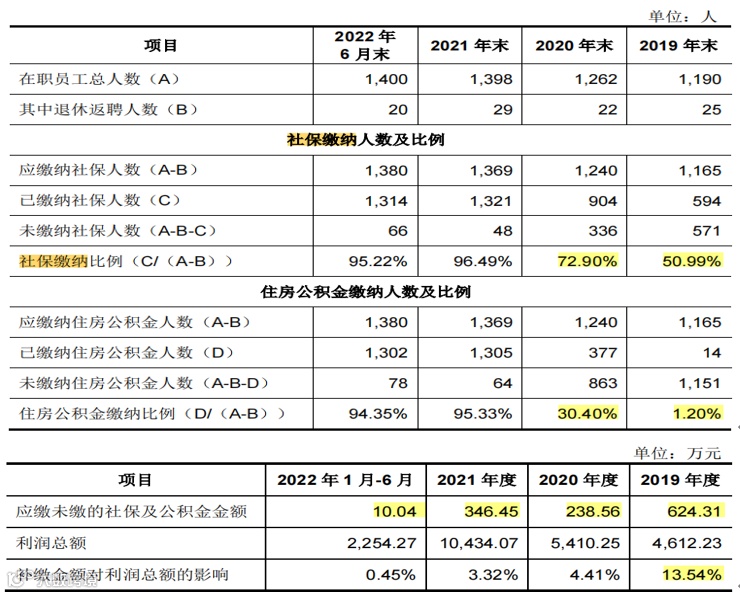 单位：人

| 项目 | 2022年6月末 | 2021年末 | 2020年末 | 2019年末 |
|---|---|---|---|---|
| 在职员工总人数（A） | 1,400 | 1,398 | 1,262 | 1,190 |
| 其中退休返聘人数（B） | 20 | 29 | 22 | 25 |
| 社保缴纳人数及比例 | | | | |
| 应缴纳社保人数（A-B） | 1,380 | 1,369 | 1,240 | 1,165 |
| 已缴纳社保人数（C） | 1,314 | 1,321 | 904 | 594 |
| 未缴纳社保人数（A-B-C） | 66 | 48 | 336 | 571 |
| 社保缴纳比例（C/（A-B）） | 95.22% | 96.49% | 72.90% | 50.99% |
| 住房公积金缴纳人数及比例 | | | | |
| 应缴纳住房公积金人数（A-B） | 1,380 | 1,369 | 1,240 | 1,165 |
| 已缴纳住房公积金人数（D） | 1,302 | 1,305 | 377 | 14 |
| 未缴纳住房公积金人数（A-B-D） | 78 | 64 | 863 | 1,151 |
| 住房公积金缴纳比例（D/（A-B）） | 94.35% | 95.33% | 30.40% | 1.20% |

单位：万元

| 项目 | 2022年1月-6月 | 2021年度 | 2020年度 | 2019年度 |
|---|---|---|---|---|
| 应缴未缴的社保及公积金金额 | 10.04 | 346.45 | 238.56 | 624.31 |
| 利润总额 | 2,254.27 | 10,434.07 | 5,410.25 | 4,612.23 |
| 补缴金额对利润总额的影响 | 0.45% | 3.32% | 4.41% | 13.54% |